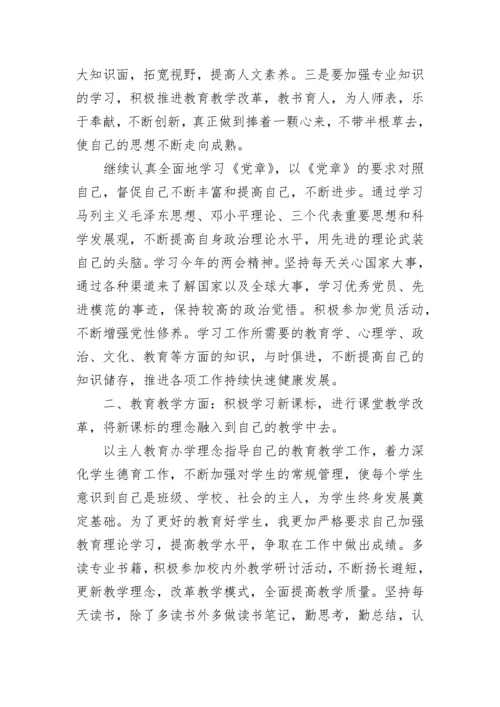 大知识面，拓宽视野，提高人文素养。三是要加强专业知识的学习，积极推进教育教学改革，教书育人，为人师表，乐于奉献，不断创新，真正做到捧着一颗心来，不带半根草去，使自己的思想不断走向成熟。

继续认真全面地学习《党章》，以《党章》的要求对照自己，督促自己不断丰富和提高自己，不断进步。通过学习马列主义毛泽东思想、邓小平理论、三个代表重要思想和科学发展观，不断提高自身政治理论水平，用先进的理论武装自己的头脑。学习今年的两会精神。坚持每天关心国家大事，通过各种渠道来了解国家以及全球大事，学习优秀党员、先进模范的事迹，保持较高的政治觉悟。积极参加党员活动，不断增强党性修养。学习工作所需要的教育学、心理学、政治、文化、教育等方面的知识，与时俱进，不断提高自己的知识储存，推进各项工作持续快速健康发展。

二、教育教学方面：积极学习新课标，进行课堂教学改革，将新课标的理念融入到自己的教学中去。

以主人教育办学理念指导自己的教育教学工作，着力深化学生德育工作，不断加强对学生的常规管理，使每个学生意识到自己是班级、学校、社会的主人，为学生终身发展奠定基础。为了更好的教育好学生，我更加严格要求自己加强教育理论学习，提高教学水平，争取在工作中做出成绩。多读专业书籍，积极参加校内外教学研讨活动，不断扬长避短，更新教学理念，改革教学模式，全面提高教学质量。坚持每天读书，除了多读书外多做读书笔记，勤思考，勤总结，认